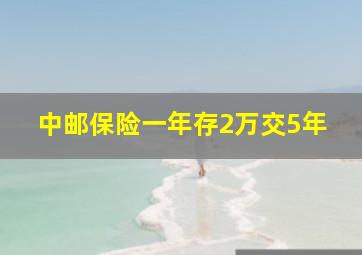 中邮保险一年存2万交5年